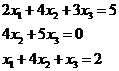 $2x_1 + 4x_2 + 3x_3 = 5$

$4x_2 + 5x_3 = 0$

$x_1 + 4x_2 + x_3 = 2$